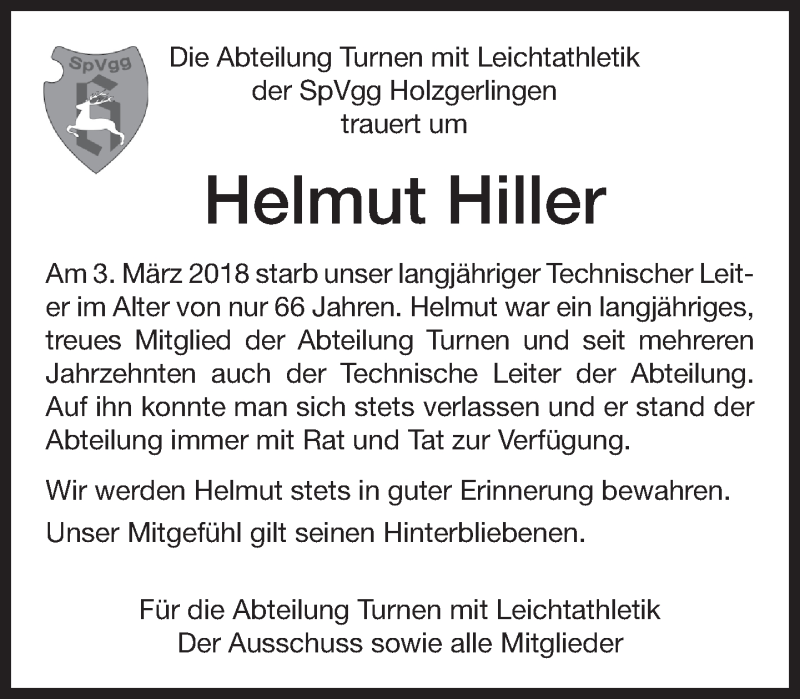 SpVgg

Die Abteilung Turnen mit Leichtathletik
der SpVgg Holzgerlingen
trauert um

Helmut Hiller

Am 3. März 2018 starb unser langjähriger Technischer Leiter im Alter von nur 66 Jahren. Helmut war ein langjähriges, treues Mitglied der Abteilung Turnen und seit mehreren Jahrzehnten auch der Technische Leiter der Abteilung. Auf ihn konnte man sich stets verlassen und er stand der Abteilung immer mit Rat und Tat zur Verfügung.

Wir werden Helmut stets in guter Erinnerung bewahren.

Unser Mitgefühl gilt seinen Hinterbliebenen.

Für die Abteilung Turnen mit Leichtathletik
Der Ausschuss sowie alle Mitglieder